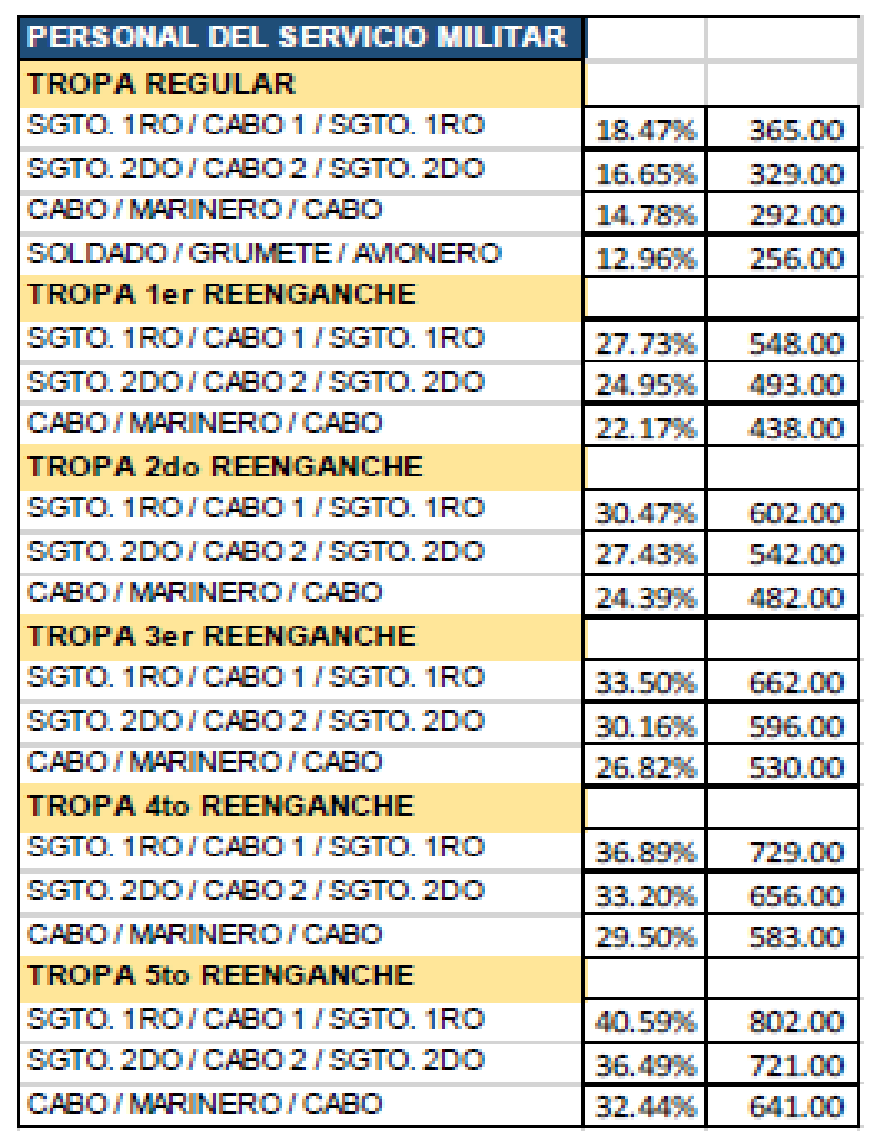 | PERSONAL DEL SERVICIO MILITAR | | |
|---|---|---|
| TROPA REGULAR | | |
| SGTO. 1RO / CABO 1 / SGTO. 1RO | 18.47% | 365.00 |
| SGTO. 2DO / CABO 2 / SGTO. 2DO | 16.65% | 329.00 |
| CABO / MARINERO / CABO | 14.78% | 292.00 |
| SOLDADO / GRUMETE / AVIONERO | 12.96% | 256.00 |
| TROPA 1er REENGANCHE | | |
| SGTO. 1RO / CABO 1 / SGTO. 1RO | 27.73% | 548.00 |
| SGTO. 2DO / CABO 2 / SGTO. 2DO | 24.95% | 493.00 |
| CABO / MARINERO / CABO | 22.17% | 438.00 |
| TROPA 2do REENGANCHE | | |
| SGTO. 1RO / CABO 1 / SGTO. 1RO | 30.47% | 602.00 |
| SGTO. 2DO / CABO 2 / SGTO. 2DO | 27.43% | 542.00 |
| CABO / MARINERO / CABO | 24.39% | 482.00 |
| TROPA 3er REENGANCHE | | |
| SGTO. 1RO / CABO 1 / SGTO. 1RO | 33.50% | 662.00 |
| SGTO. 2DO / CABO 2 / SGTO. 2DO | 30.16% | 596.00 |
| CABO / MARINERO / CABO | 26.82% | 530.00 |
| TROPA 4to REENGANCHE | | |
| SGTO. 1RO / CABO 1 / SGTO. 1RO | 36.89% | 729.00 |
| SGTO. 2DO / CABO 2 / SGTO. 2DO | 33.20% | 656.00 |
| CABO / MARINERO / CABO | 29.50% | 583.00 |
| TROPA 5to REENGANCHE | | |
| SGTO. 1RO / CABO 1 / SGTO. 1RO | 40.59% | 802.00 |
| SGTO. 2DO / CABO 2 / SGTO. 2DO | 36.49% | 721.00 |
| CABO / MARINERO / CABO | 32.44% | 641.00 |